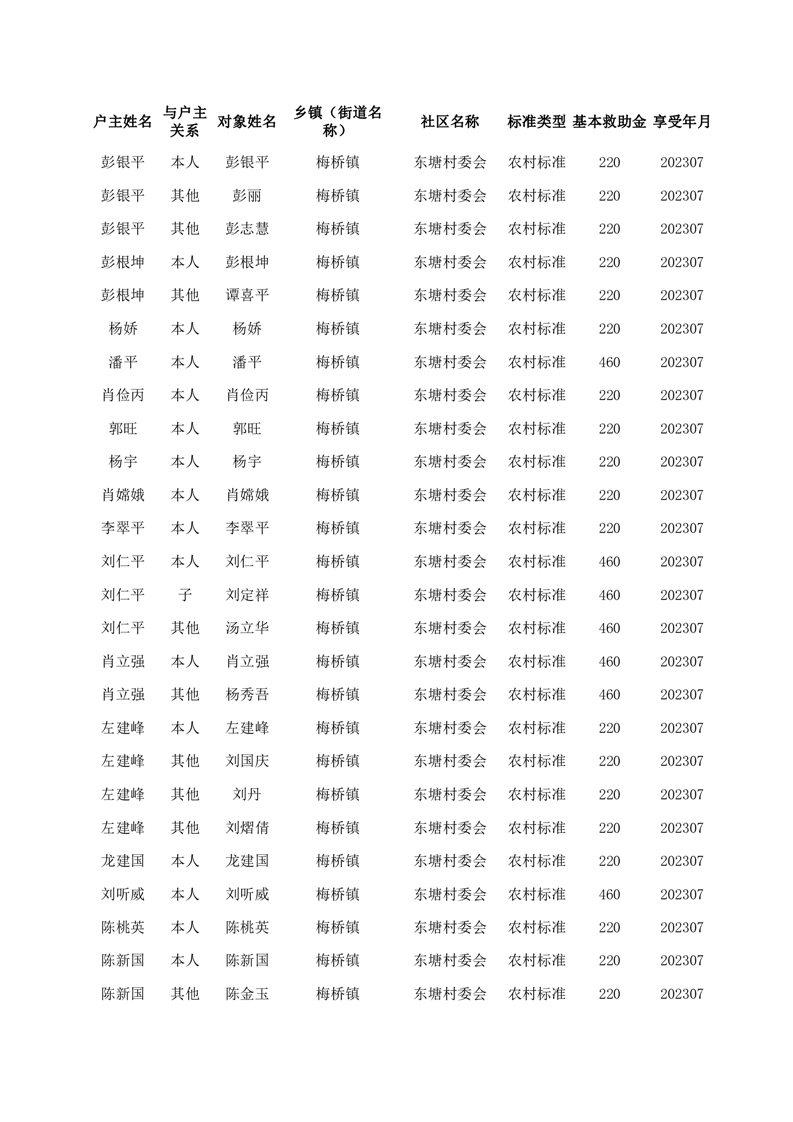 | 户主姓名 | 与户主关系 | 对象姓名 | 乡镇（街道名称） | 社区名称 | 标准类型 | 基本救助金 | 享受年月 |
|---|---|---|---|---|---|---|---|
| 彭银平 | 本人 | 彭银平 | 梅桥镇 | 东塘村委会 | 农村标准 | 220 | 202307 |
| 彭银平 | 其他 | 彭丽 | 梅桥镇 | 东塘村委会 | 农村标准 | 220 | 202307 |
| 彭银平 | 其他 | 彭志慧 | 梅桥镇 | 东塘村委会 | 农村标准 | 220 | 202307 |
| 彭根坤 | 本人 | 彭根坤 | 梅桥镇 | 东塘村委会 | 农村标准 | 220 | 202307 |
| 彭根坤 | 其他 | 谭喜平 | 梅桥镇 | 东塘村委会 | 农村标准 | 220 | 202307 |
| 杨娇 | 本人 | 杨娇 | 梅桥镇 | 东塘村委会 | 农村标准 | 220 | 202307 |
| 潘平 | 本人 | 潘平 | 梅桥镇 | 东塘村委会 | 农村标准 | 460 | 202307 |
| 肖俭丙 | 本人 | 肖俭丙 | 梅桥镇 | 东塘村委会 | 农村标准 | 220 | 202307 |
| 郭旺 | 本人 | 郭旺 | 梅桥镇 | 东塘村委会 | 农村标准 | 220 | 202307 |
| 杨宇 | 本人 | 杨宇 | 梅桥镇 | 东塘村委会 | 农村标准 | 220 | 202307 |
| 肖嫦娥 | 本人 | 肖嫦娥 | 梅桥镇 | 东塘村委会 | 农村标准 | 220 | 202307 |
| 李翠平 | 本人 | 李翠平 | 梅桥镇 | 东塘村委会 | 农村标准 | 220 | 202307 |
| 刘仁平 | 本人 | 刘仁平 | 梅桥镇 | 东塘村委会 | 农村标准 | 460 | 202307 |
| 刘仁平 | 子 | 刘定祥 | 梅桥镇 | 东塘村委会 | 农村标准 | 460 | 202307 |
| 刘仁平 | 其他 | 汤立华 | 梅桥镇 | 东塘村委会 | 农村标准 | 460 | 202307 |
| 肖立强 | 本人 | 肖立强 | 梅桥镇 | 东塘村委会 | 农村标准 | 460 | 202307 |
| 肖立强 | 其他 | 杨秀吾 | 梅桥镇 | 东塘村委会 | 农村标准 | 460 | 202307 |
| 左建峰 | 本人 | 左建峰 | 梅桥镇 | 东塘村委会 | 农村标准 | 220 | 202307 |
| 左建峰 | 其他 | 刘国庆 | 梅桥镇 | 东塘村委会 | 农村标准 | 220 | 202307 |
| 左建峰 | 其他 | 刘丹 | 梅桥镇 | 东塘村委会 | 农村标准 | 220 | 202307 |
| 左建峰 | 其他 | 刘熠倩 | 梅桥镇 | 东塘村委会 | 农村标准 | 220 | 202307 |
| 龙建国 | 本人 | 龙建国 | 梅桥镇 | 东塘村委会 | 农村标准 | 220 | 202307 |
| 刘听威 | 本人 | 刘听威 | 梅桥镇 | 东塘村委会 | 农村标准 | 460 | 202307 |
| 陈桃英 | 本人 | 陈桃英 | 梅桥镇 | 东塘村委会 | 农村标准 | 220 | 202307 |
| 陈新国 | 本人 | 陈新国 | 梅桥镇 | 东塘村委会 | 农村标准 | 220 | 202307 |
| 陈新国 | 其他 | 陈金玉 | 梅桥镇 | 东塘村委会 | 农村标准 | 220 | 202307 |